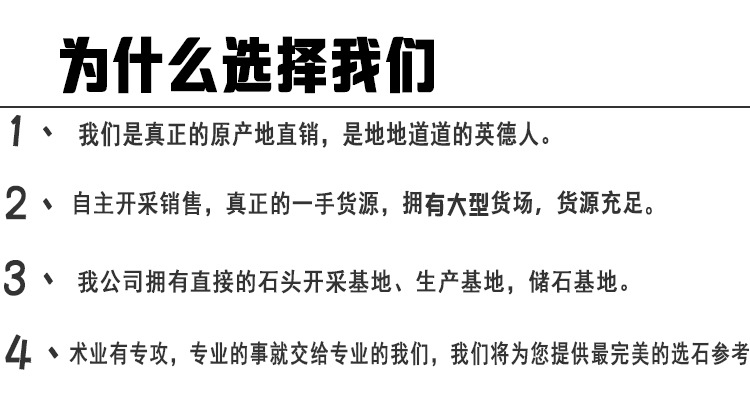 为什么选择我们

1、 我们是真正的原产地直销，是地地道道的英德人。

2、 自主开采销售，真正的一手货源，拥有大型货场，货源充足。

3、 我公司拥有直接的石头开采基地、生产基地，储石基地。

4、术业有专攻，专业的事就交给专业的我们，我们将为您提供最完美的选石参考